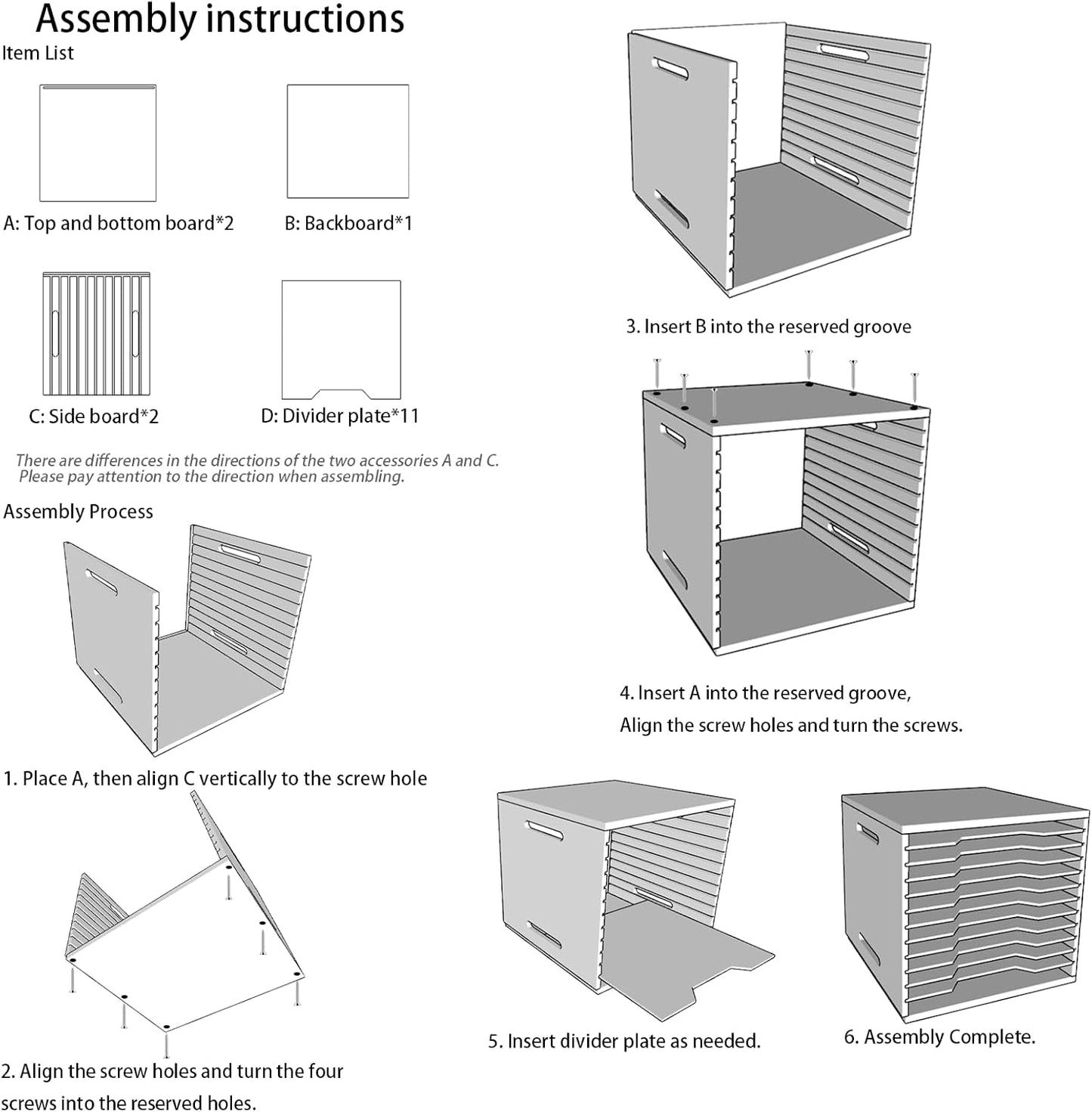 Assembly instructions

Item List

A: Top and bottom board*2

B: Backboard*1

C: Side board*2

D: Divider plate*11

There are differences in the directions of the two accessories A and C. Please pay attention to the direction when assembling.

Assembly Process

1. Place A, then align C vertically to the screw hole

2. Align the screw holes and turn the four screws into the reserved holes.

3. Insert B into the reserved groove

4. Insert A into the reserved groove,
Align the screw holes and turn the screws.

5. Insert divider plate as needed.

6. Assembly Complete.